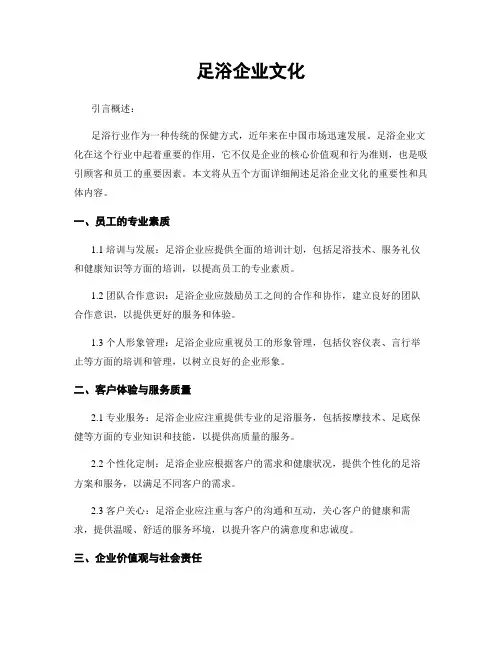 足浴企业文化

引言概述：

足浴行业作为一种传统的保健方式，近年来在中国市场迅速发展。足浴企业文化在这个行业中起着重要的作用，它不仅是企业的核心价值观和行为准则，也是吸引顾客和员工的重要因素。本文将从五个方面详细阐述足浴企业文化的重要性和具体内容。

一、员工的专业素质

1.1 培训与发展：足浴企业应提供全面的培训计划，包括足浴技术、服务礼仪和健康知识等方面的培训，以提高员工的专业素质。

1.2 团队合作意识：足浴企业应鼓励员工之间的合作和协作，建立良好的团队合作意识，以提供更好的服务和体验。

1.3 个人形象管理：足浴企业应重视员工的形象管理，包括仪容仪表、言行举止等方面的培训和管理，以树立良好的企业形象。

二、客户体验与服务质量

2.1 专业服务：足浴企业应注重提供专业的足浴服务，包括按摩技术、足底保健等方面的专业知识和技能，以提供高质量的服务。

2.2 个性化定制：足浴企业应根据客户的需求和健康状况，提供个性化的足浴方案和服务，以满足不同客户的需求。

2.3 客户关心：足浴企业应注重与客户的沟通和互动，关心客户的健康和需求，提供温暖、舒适的服务环境，以提升客户的满意度和忠诚度。

三、企业价值观与社会责任